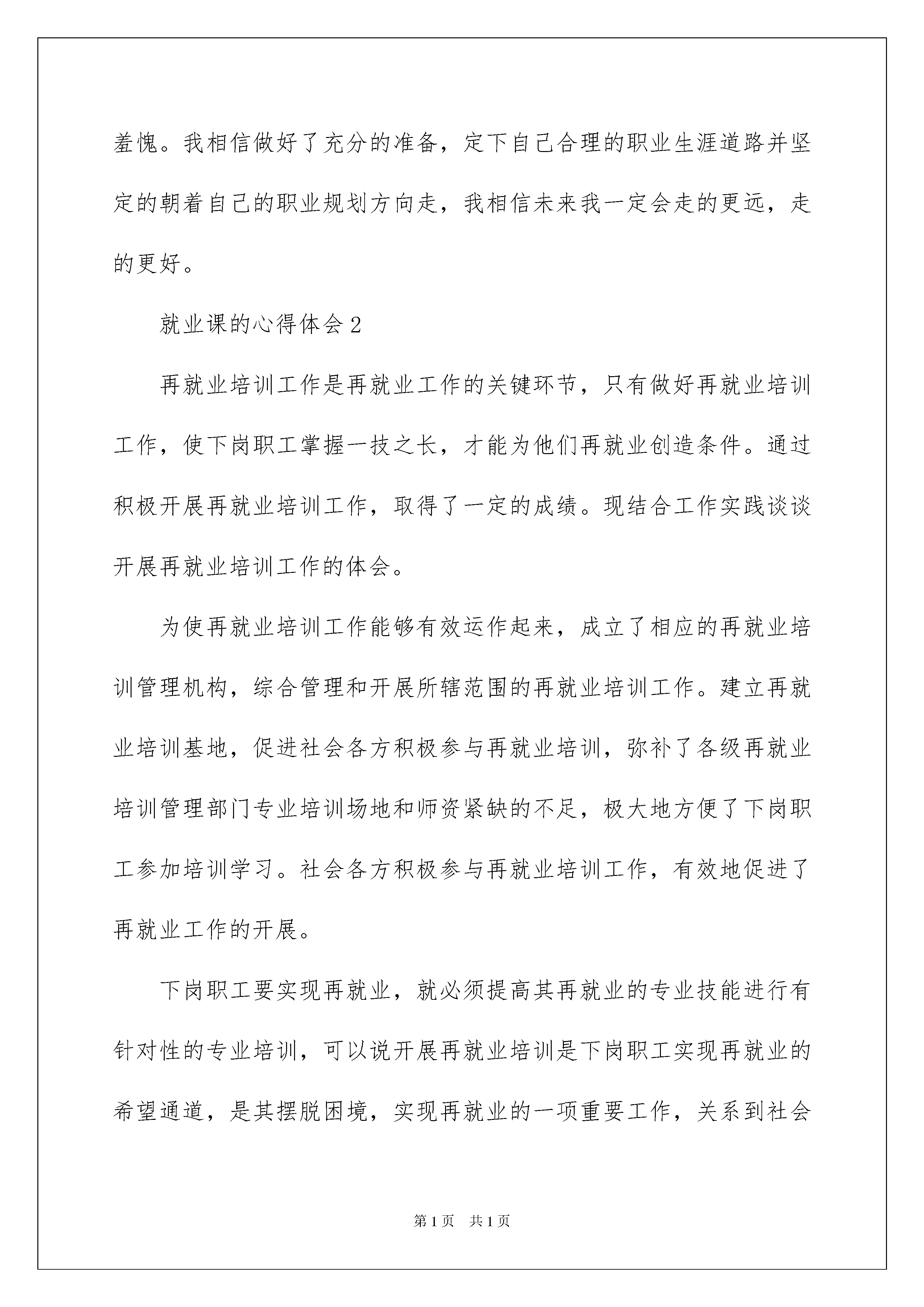 羞愧。我相信做好了充分的准备，定下自己合理的职业生涯道路并坚定的朝着自己的职业规划方向走，我相信未来我一定会走的更远，走的更好。

就业课的心得体会2

再就业培训工作是再就业工作的关键环节，只有做好再就业培训工作，使下岗职工掌握一技之长，才能为他们再就业创造条件。通过积极开展再就业培训工作，取得了一定的成绩。现结合工作实践谈谈开展再就业培训工作的体会。

为使再就业培训工作能够有效运作起来，成立了相应的再就业培训管理机构，综合管理和开展所辖范围的再就业培训工作。建立再就业培训基地，促进社会各方积极参与再就业培训，弥补了各级再就业培训管理部门专业培训场地和师资紧缺的不足，极大地方便了下岗职工参加培训学习。社会各方积极参与再就业培训工作，有效地促进了再就业工作的开展。

下岗职工要实现再就业，就必须提高其再就业的专业技能进行有针对性的专业培训，可以说开展再就业培训是下岗职工实现再就业的希望通道，是其摆脱困境，实现再就业的一项重要工作，关系到社会

第1页 共1页